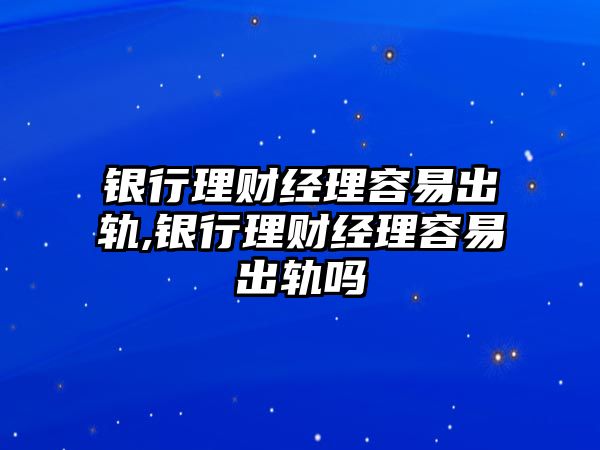 银行理财经理容易出轨,银行理财经理容易出轨吗